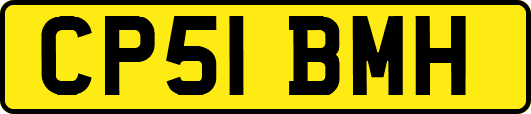 CP51 BMH